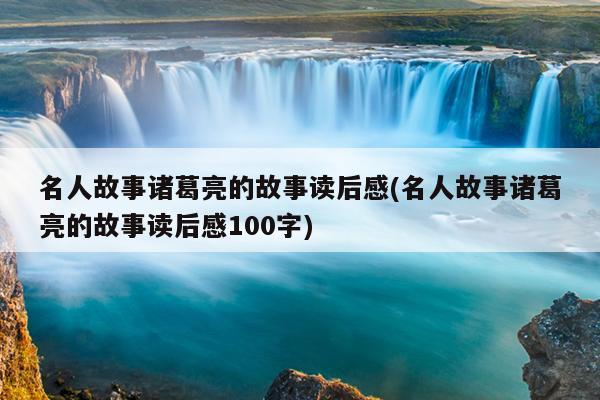 名人故事诸葛亮的故事读后感(名人故事诸葛亮的故事读后感100字)